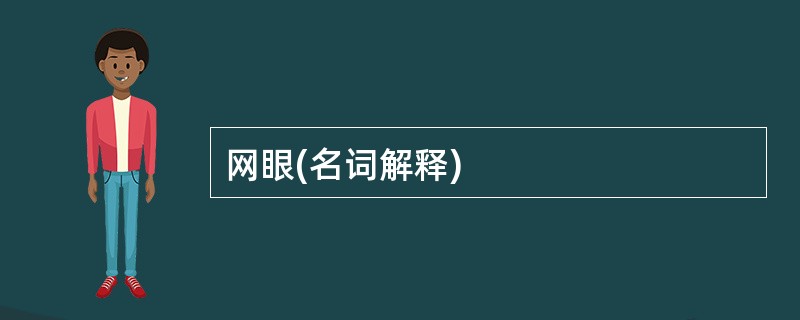 网眼(名词解释)